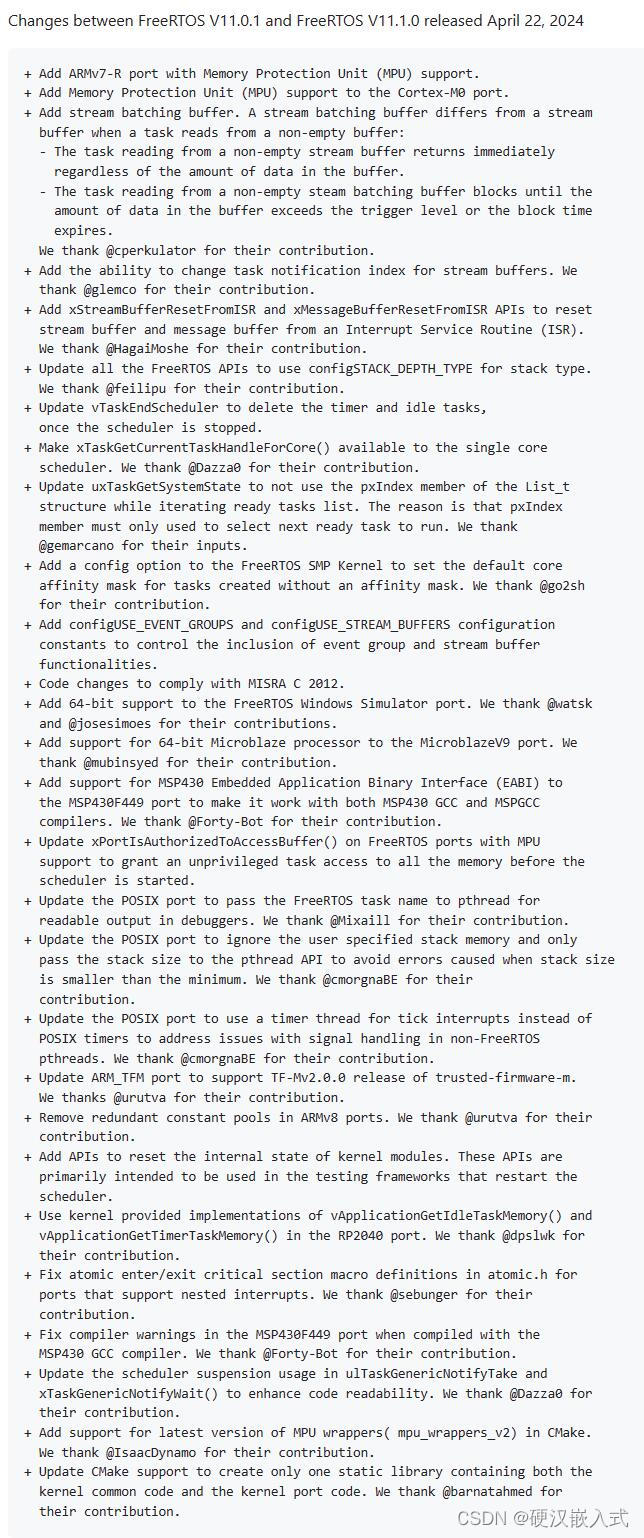 Changes between FreeRTOS V11.0.1 and FreeRTOS V11.1.0 released April 22, 2024

+ Add ARMv7-R port with Memory Protection Unit (MPU) support.
+ Add Memory Protection Unit (MPU) support to the Cortex-M0 port.
+ Add stream batching buffer. A stream batching buffer differs from a stream buffer when a task reads from a non-empty buffer:
  - The task reading from a non-empty stream buffer returns immediately regardless of the amount of data in the buffer.
  - The task reading from a non-empty steam batching buffer blocks until the amount of data in the buffer exceeds the trigger level or the block time expires.
  We thank @cperkulator for their contribution.
+ Add the ability to change task notification index for stream buffers. We thank @glemco for their contribution.
+ Add xStreamBufferResetFromISR and xMessageBufferResetFromISR APIs to reset stream buffer and message buffer from an Interrupt Service Routine (ISR). We thank @HagaiMoshe for their contribution.
+ Update all the FreeRTOS APIs to use configSTACK_DEPTH_TYPE for stack type. We thank @feilipu for their contribution.
+ Update vTaskEndScheduler to delete the timer and idle tasks, once the scheduler is stopped.
+ Make xTaskGetCurrentTaskHandleForCore() available to the single core scheduler. We thank @Dazza0 for their contribution.
+ Update uxTaskGetSystemState to not use the pxIndex member of the List_t structure while iterating ready tasks list. The reason is that pxIndex member must only used to select next ready task to run. We thank @gemarcano for their inputs.
+ Add a config option to the FreeRTOS SMP Kernel to set the default core affinity mask for tasks created without an affinity mask. We thank @go2sh for their contribution.
+ Add configUSE_EVENT_GROUPS and configUSE_STREAM_BUFFERS configuration constants to control the inclusion of event group and stream buffer functionalities.
+ Code changes to comply with MISRA C 2012.
+ Add 64-bit support to the FreeRTOS Windows Simulator port. We thank @watsk and @josesimoes for their contributions.
+ Add support for 64-bit Microblaze processor to the MicroblazeV9 port. We thank @mubinsyed for their contribution.
+ Add support for MSP430 Embedded Application Binary Interface (EABI) to the MSP430F449 port to make it work with both MSP430 GCC and MSPGCC compilers. We thank @Forty-Bot for their contribution.
+ Update xPortIsAuthorizedToAccessBuffer() on FreeRTOS ports with MPU support to grant an unprivileged task access to all the memory before the scheduler is started.
+ Update the POSIX port to pass the FreeRTOS task name to pthread for readable output in debuggers. We thank @Mixaill for their contribution.
+ Update the POSIX port to ignore the user specified stack memory and only pass the stack size to the pthread API to avoid errors caused when stack size is smaller than the minimum. We thank @cmorgnaBE for their contribution.
+ Update the POSIX port to use a timer thread for tick interrupts instead of POSIX timers to address issues with signal handling in non-FreeRTOS pthreads. We thank @cmorgnaBE for their contribution.
+ Update ARM_TFM port to support TF-Mv2.0.0 release of trusted-firmware-m. We thanks @urutva for their contribution.
+ Remove redundant constant pools in ARMv8 ports. We thank @urutva for their contribution.
+ Add APIs to reset the internal state of kernel modules. These APIs are primarily intended to be used in the testing frameworks that restart the scheduler.
+ Use kernel provided implementations of vApplicationGetIdleTaskMemory() and vApplicationGetTimerTaskMemory() in the RP2040 port. We thank @dpslwk for their contribution.
+ Fix atomic enter/exit critical section macro definitions in atomic.h for ports that support nested interrupts. We thank @sebunger for their contribution.
+ Fix compiler warnings in the MSP430F449 port when compiled with the MSP430 GCC compiler. We thank @Forty-Bot for their contribution.
+ Update the scheduler suspension usage in ulTaskGenericNotifyTake and xTaskGenericNotifyWait() to enhance code readability. We thank @Dazza0 for their contribution.
+ Add support for latest version of MPU wrappers( mpu_wrappers_v2) in CMake. We thank @IsaacDynamo for their contribution.
+ Update CMake support to create only one static library containing both the kernel common code and the kernel port code. We thank @barnatahmed for their contribution.

CSDN @硬汉嵌入式